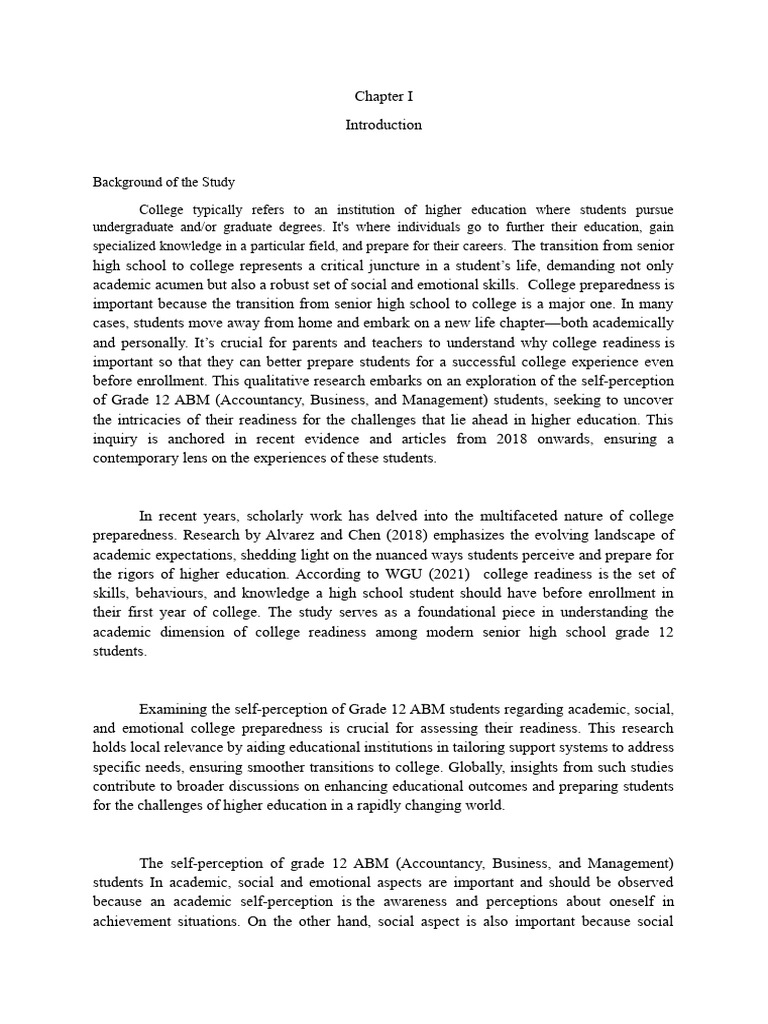 Chapter I

Introduction

Background of the Study

College typically refers to an institution of higher education where students pursue undergraduate and/or graduate degrees. It's where individuals go to further their education, gain specialized knowledge in a particular field, and prepare for their careers. The transition from senior high school to college represents a critical juncture in a student's life, demanding not only academic acumen but also a robust set of social and emotional skills. College preparedness is important because the transition from senior high school to college is a major one. In many cases, students move away from home and embark on a new life chapter—both academically and personally. It's crucial for parents and teachers to understand why college readiness is important so that they can better prepare students for a successful college experience even before enrollment. This qualitative research embarks on an exploration of the self-perception of Grade 12 ABM (Accountancy, Business, and Management) students, seeking to uncover the intricacies of their readiness for the challenges that lie ahead in higher education. This inquiry is anchored in recent evidence and articles from 2018 onwards, ensuring a contemporary lens on the experiences of these students.

In recent years, scholarly work has delved into the multifaceted nature of college preparedness. Research by Alvarez and Chen (2018) emphasizes the evolving landscape of academic expectations, shedding light on the nuanced ways students perceive and prepare for the rigors of higher education. According to WGU (2021) college readiness is the set of skills, behaviours, and knowledge a high school student should have before enrollment in their first year of college. The study serves as a foundational piece in understanding the academic dimension of college readiness among modern senior high school grade 12 students.

Examining the self-perception of Grade 12 ABM students regarding academic, social, and emotional college preparedness is crucial for assessing their readiness. This research holds local relevance by aiding educational institutions in tailoring support systems to address specific needs, ensuring smoother transitions to college. Globally, insights from such studies contribute to broader discussions on enhancing educational outcomes and preparing students for the challenges of higher education in a rapidly changing world.

The self-perception of grade 12 ABM (Accountancy, Business, and Management) students In academic, social and emotional aspects are important and should be observed because an academic self-perception is the awareness and perceptions about oneself in achievement situations. On the other hand, social aspect is also important because social